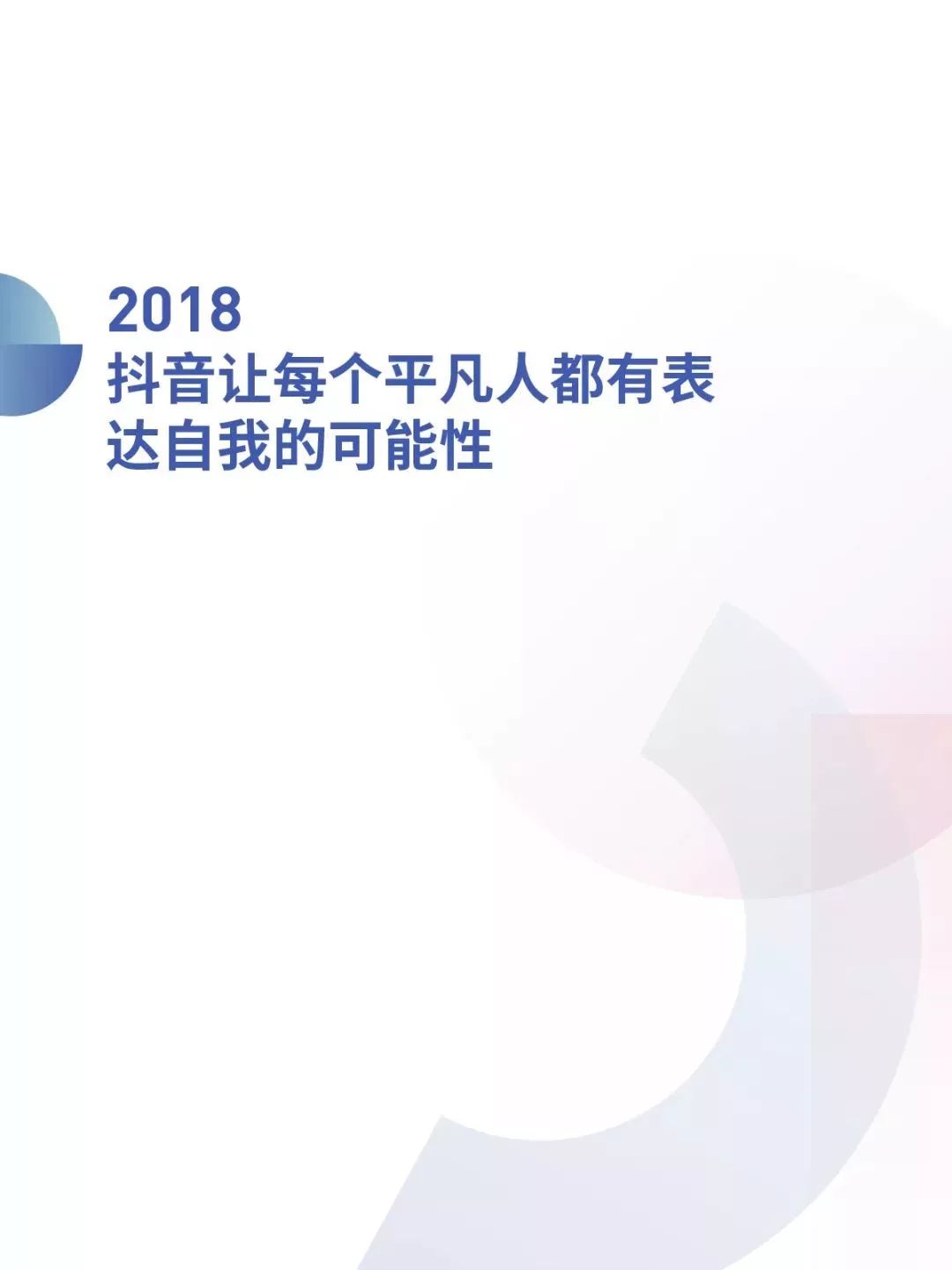 2018
抖音让每个平凡人都有表达自我的可能性